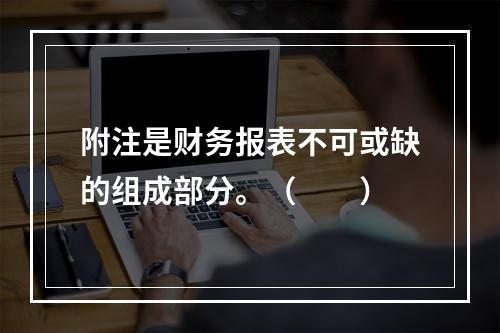 附注是财务报表不可或缺的组成部分。（　　）